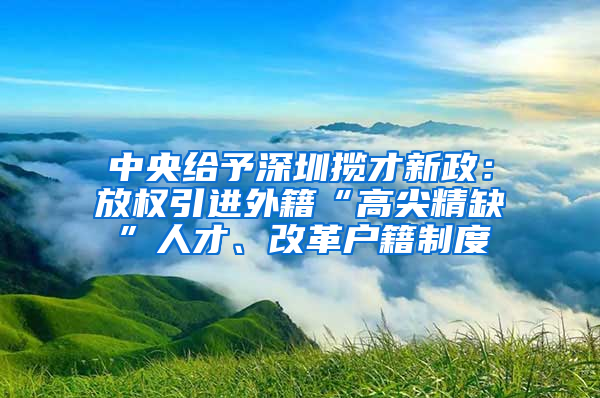 中央给予深圳揽才新政：放权引进外籍“高尖精缺”人才、改革户籍制度